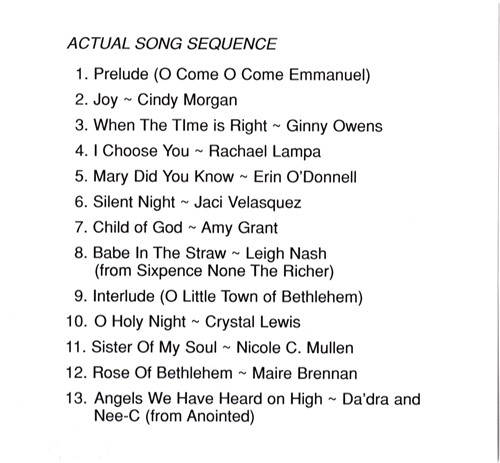 ACTUAL SONG SEQUENCE

1. Prelude (O Come O Come Emmanuel)
2. Joy ~ Cindy Morgan
3. When The TIme is Right ~ Ginny Owens
4. I Choose You ~ Rachael Lampa
5. Mary Did You Know ~ Erin O'Donnell
6. Silent Night ~ Jaci Velasquez
7. Child of God ~ Amy Grant
8. Babe In The Straw ~ Leigh Nash (from Sixpence None The Richer)
9. Interlude (O Little Town of Bethlehem)
10. O Holy Night ~ Crystal Lewis
11. Sister Of My Soul ~ Nicole C. Mullen
12. Rose Of Bethlehem ~ Maire Brennan
13. Angels We Have Heard on High ~ Da'dra and Nee-C (from Anointed)